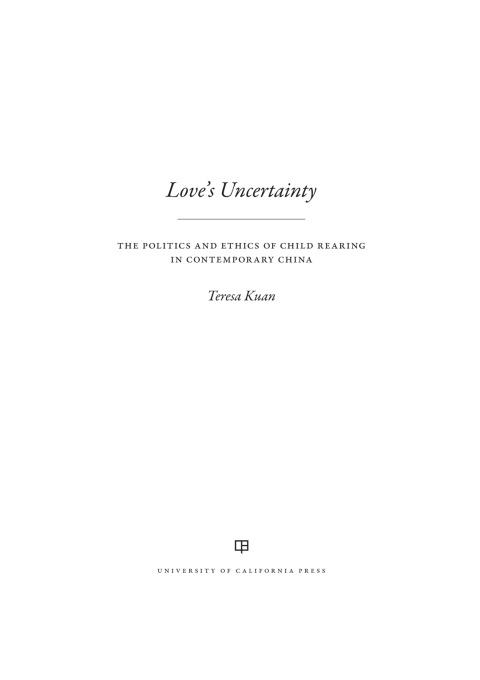 Love's Uncertainty

THE POLITICS AND ETHICS OF CHILD REARING IN CONTEMPORARY CHINA

Teresa Kuan

UNIVERSITY OF CALIFORNIA PRESS